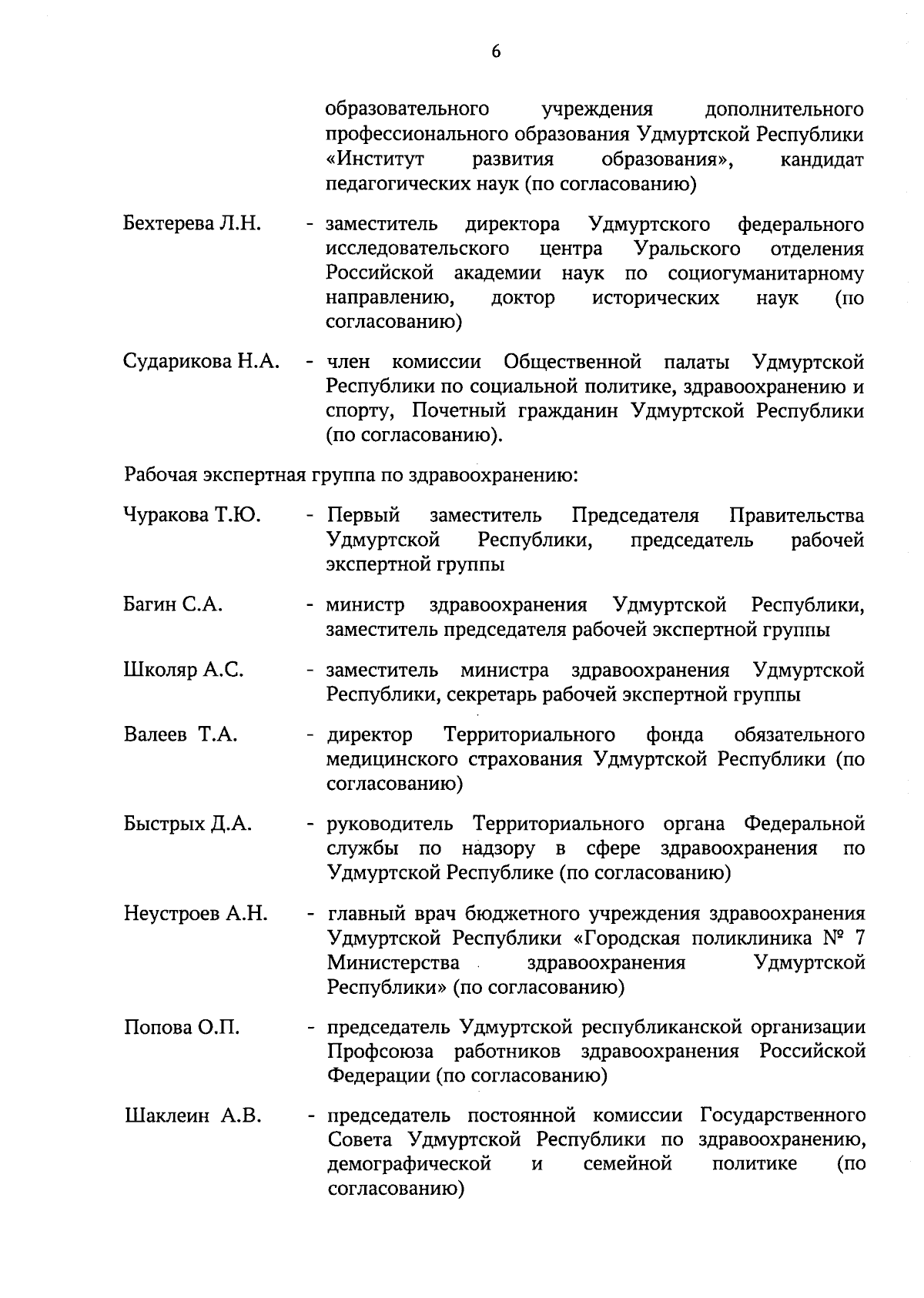 6

образовательного учреждения дополнительного профессионального образования Удмуртской Республики «Институт развития образования», кандидат педагогических наук (по согласованию)

Бехтерева Л.Н. - заместитель директора Удмуртского федерального исследовательского центра Уральского отделения Российской академии наук по социогуманитарному направлению, доктор исторических наук (по согласованию)

Сударикова Н.А. - член комиссии Общественной палаты Удмуртской Республики по социальной политике, здравоохранению и спорту, Почетный гражданин Удмуртской Республики (по согласованию).

Рабочая экспертная группа по здравоохранению:

Чуракова Т.Ю. - Первый заместитель Председателя Правительства Удмуртской Республики, председатель рабочей экспертной группы

Багин С.А. - министр здравоохранения Удмуртской Республики, заместитель председателя рабочей экспертной группы

Школяр А.С. - заместитель министра здравоохранения Удмуртской Республики, секретарь рабочей экспертной группы

Валеев Т.А. - директор Территориального фонда обязательного медицинского страхования Удмуртской Республики (по согласованию)

Быстрых Д.А. - руководитель Территориального органа Федеральной службы по надзору в сфере здравоохранения по Удмуртской Республике (по согласованию)

Неустроев А.Н. - главный врач бюджетного учреждения здравоохранения Удмуртской Республики «Городская поликлиника № 7 Министерства здравоохранения Удмуртской Республики» (по согласованию)

Попова О.П. - председатель Удмуртской республиканской организации Профсоюза работников здравоохранения Российской Федерации (по согласованию)

Шаклеин А.В. - председатель постоянной комиссии Государственного Совета Удмуртской Республики по здравоохранению, демографической и семейной политике (по согласованию)